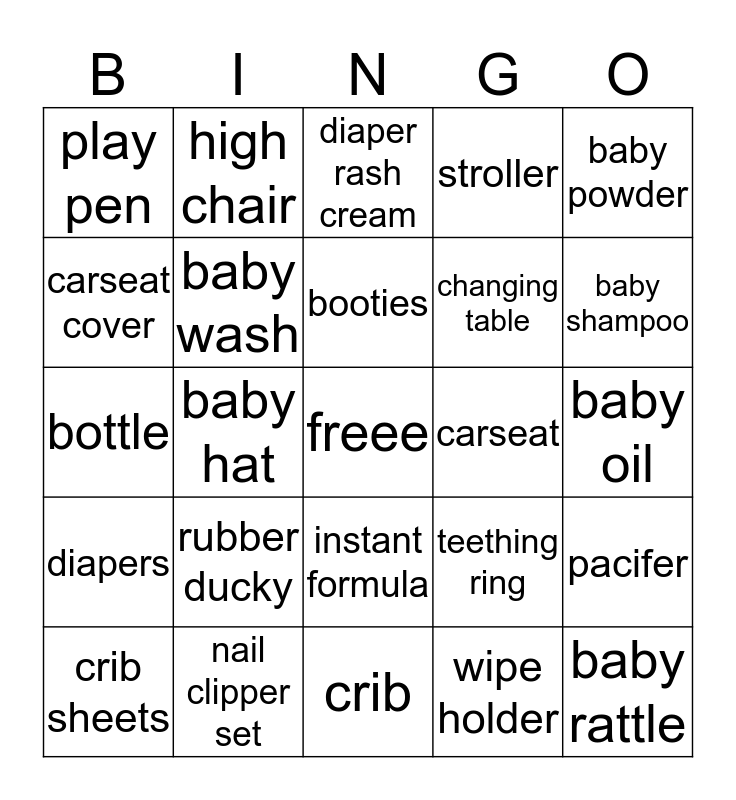 | B | I | N | G | O |
|---|---|---|---|---|
| play pen | high chair | diaper rash cream | stroller | baby powder |
| carseat cover | baby wash | booties | changing table | baby shampoo |
| bottle | baby hat | freee | carseat | baby oil |
| diapers | rubber ducky | instant formula | teething ring | pacifer |
| crib sheets | nail clipper set | crib | wipe holder | baby rattle |